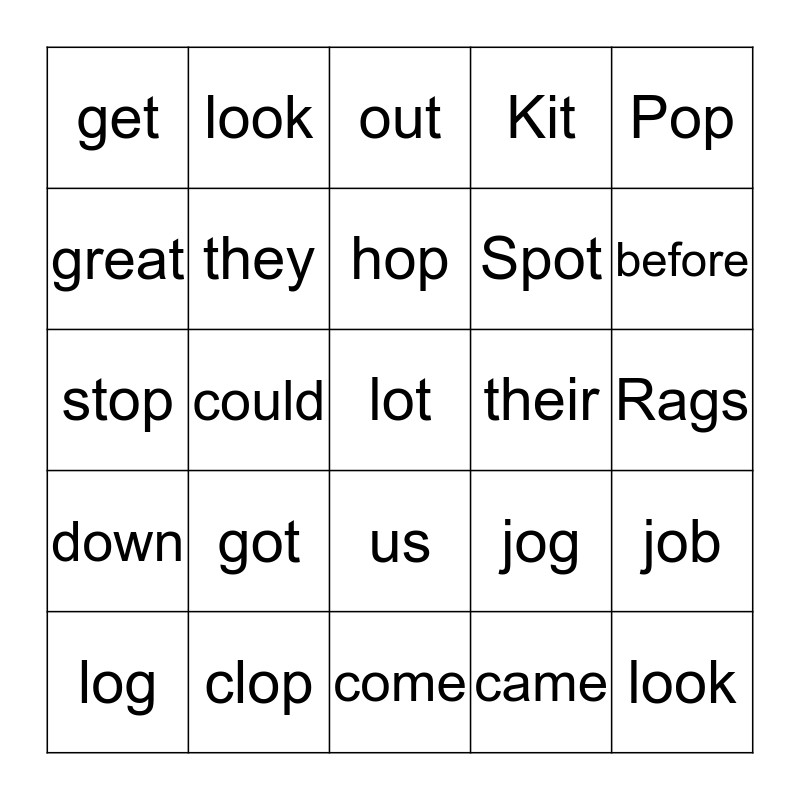 | get | look | out | Kit | Pop |
|---|---|---|---|---|
| great | they | hop | Spot | before |
| stop | could | lot | their | Rags |
| down | got | us | jog | job |
| log | clop | come | came | look |